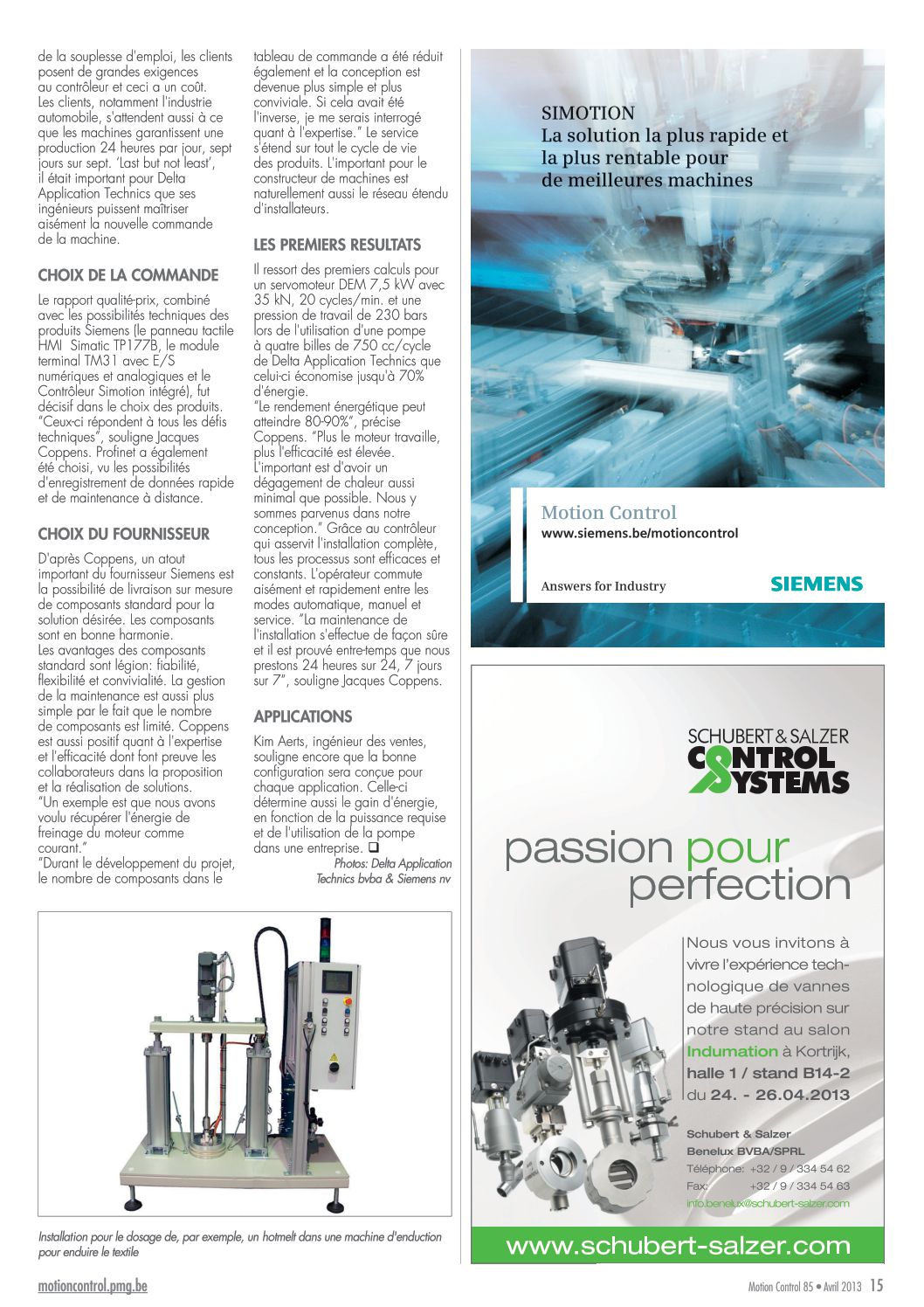 de la souplesse d'emploi, les clients posent de grandes exigences au contrôleur et ceci a un coût. Les clients, notamment l'industrie automobile, s'attendent aussi à ce que les machines garantissent une production 24 heures par jour, sept jours sur sept. 'Last but not least', il était important pour Delta Application Technics que ses ingénieurs puissent maîtriser aisément la nouvelle commande de la machine.

CHOIX DE LA COMMANDE

Le rapport qualité-prix, combiné avec les possibilités techniques des produits Siemens (le panneau tactile HMI Simatic TP177B, le module terminal TM31 avec E/S numériques et analogiques et le Contrôleur Simotion intégré), fut décisif dans le choix des produits. "Ceux-ci répondent à tous les défis techniques", souligne Jacques Coppens. Profinet a également été choisi, vu les possibilités d'enregistrement de données rapide et de maintenance à distance.

CHOIX DU FOURNISSEUR

D'après Coppens, un atout important du fournisseur Siemens est la possibilité de livraison sur mesure de composants standard pour la solution désirée. Les composants sont en bonne harmonie. Les avantages des composants standard sont légion: fiabilité, flexibilité et convivialité. La gestion de la maintenance est aussi plus simple par le fait que le nombre de composants est limité. Coppens est aussi positif quant à l'expertise et l'efficacité dont font preuve les collaborateurs dans la proposition et la réalisation de solutions. "Un exemple est que nous avons voulu récupérer l'énergie de freinage du moteur comme courant."
"Durant le développement du projet, le nombre de composants dans le tableau de commande a été réduit également et la conception est devenue plus simple et plus conviviale. Si cela avait été l'inverse, je me serais interrogé quant à l'expertise." Le service s'étend sur tout le cycle de vie des produits. L'important pour le constructeur de machines est naturellement aussi le réseau étendu d'installateurs.

LES PREMIERS RESULTATS

Il ressort des premiers calculs pour un servomoteur DEM 7,5 kW avec 35 kN, 20 cycles/min. et une pression de travail de 230 bars lors de l'utilisation d'une pompe à quatre billes de 750 cc/cycle de Delta Application Technics que celui-ci économise jusqu'à 70% d'énergie.
"Le rendement énergétique peut atteindre 80-90%", précise Coppens. "Plus le moteur travaille, plus l'efficacité est élevée. L'important est d'avoir un dégagement de chaleur aussi minimal que possible. Nous y sommes parvenus dans notre conception." Grâce au contrôleur qui asservit l'installation complète, tous les processus sont efficaces et constants. L'opérateur commute aisément et rapidement entre les modes automatique, manuel et service. "La maintenance de l'installation s'effectue de façon sûre et il est prouvé entre-temps que nous prestons 24 heures sur 24, 7 jours sur 7", souligne Jacques Coppens.

APPLICATIONS

Kim Aerts, ingénieur des ventes, souligne encore que la bonne configuration sera conçue pour chaque application. Celle-ci détermine aussi le gain d'énergie, en fonction de la puissance requise et de l'utilisation de la pompe dans une entreprise. ❑
Photos: Delta Application Technics bvba & Siemens nv

Installation pour le dosage de, par exemple, un hotmelt dans une machine d'enduction pour enduire le textile

SIMOTION
La solution la plus rapide et la plus rentable pour de meilleures machines

Motion Control
www.siemens.be/motioncontrol

Answers for Industry
SIEMENS

SCHUBERT & SALZER
CONTROL SYSTEMS

passion pour perfection

Nous vous invitons à vivre l'expérience technologique de vannes de haute précision sur notre stand au salon Indumation à Kortrijk, halle 1 / stand B14-2 du 24. - 26.04.2013

Schubert & Salzer
Benelux BVBA/SPRL
Téléphone: +32 / 9 / 334 54 62
Fax: +32 / 9 / 334 54 63
info.benelux@schubert-salzer.com

www.schubert-salzer.com

motioncontrol.pmg.be
Motion Control 85 • Avril 2013 15